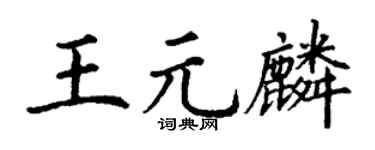 王元麟

词典网